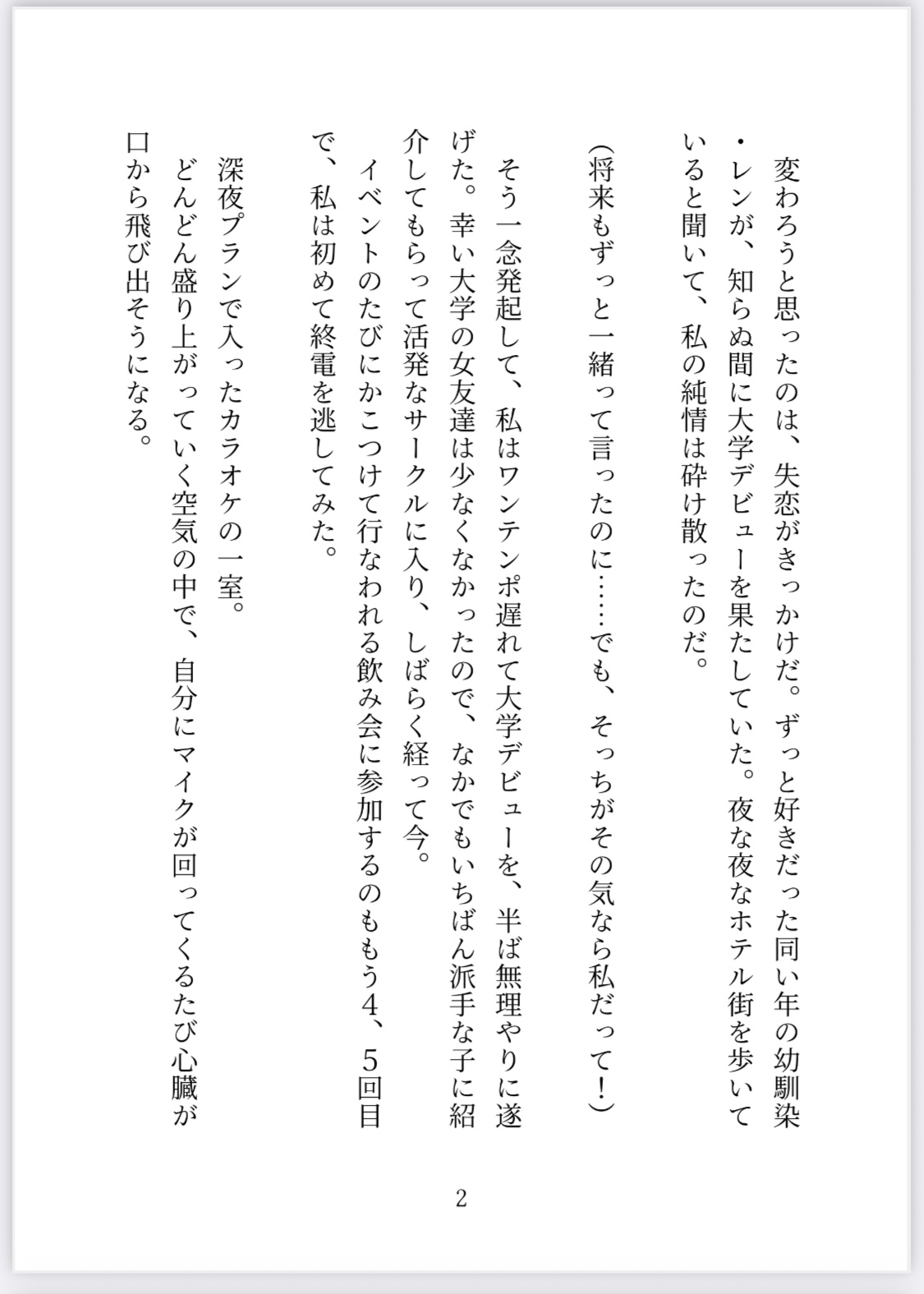 変わろうと思ったのは、失恋がきっかけだ。ずっと好きだった同い年の幼馴染・レンが、知らぬ間に大学デビューを果たしていた。夜な夜なホテル街を歩いていると聞いて、私の純情は砕け散ったのだ。

（将来もずっと一緒って言ったのに……でも、そっちがその気なら私だって！）

そう一念発起して、私はワンテンポ遅れて大学デビューを、半ば無理やりに遂げた。幸い大学の女友達は少なくなかったので、なかでもいちばん派手な子に紹介してもらって活発なサークルに入り、しばらく経って今。

イベントのたびにかこつけて行なわれる飲み会に参加するのももう４、５回目で、私は初めて終電を逃してみた。

深夜プランで入ったカラオケの一室。

どんどん盛り上がっていく空気の中で、自分にマイクが回ってくるたび心臓が口から飛び出そうになる。

2